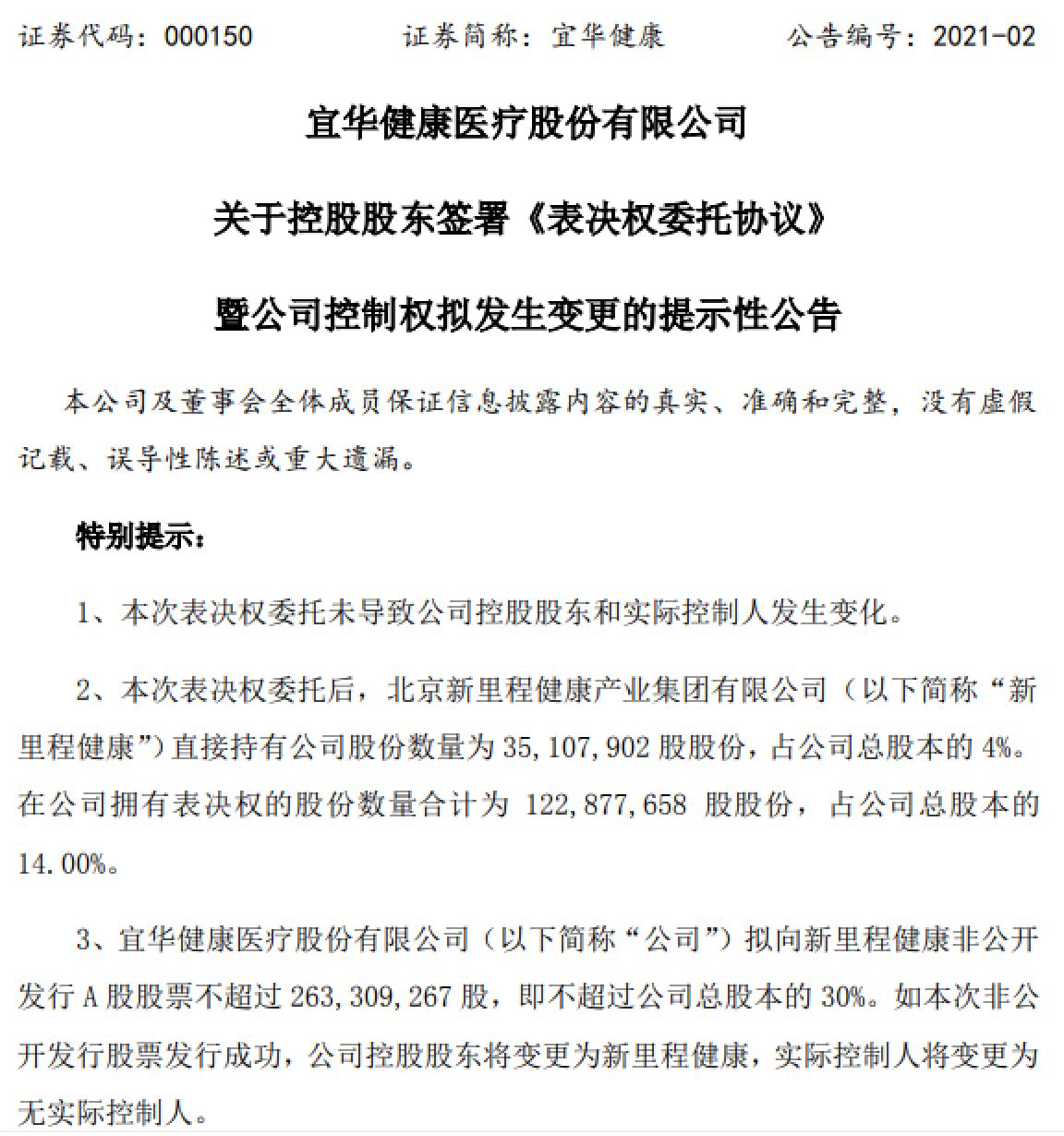 证券代码：000150　　　　证券简称：宜华健康　　　　公告编号：2021-02

宜华健康医疗股份有限公司

关于控股股东签署《表决权委托协议》

暨公司控制权拟发生变更的提示性公告

本公司及董事会全体成员保证信息披露内容的真实、准确和完整，没有虚假记载、误导性陈述或重大遗漏。

特别提示：

1、本次表决权委托未导致公司控股股东和实际控制人发生变化。

2、本次表决权委托后，北京新里程健康产业集团有限公司（以下简称“新里程健康”）直接持有公司股份数量为 35,107,902 股股份，占公司总股本的 4%。在公司拥有表决权的股份数量合计为 122,877,658 股股份，占公司总股本的 14.00%。

3、宜华健康医疗股份有限公司（以下简称“公司”）拟向新里程健康非公开发行 A 股股票不超过 263,309,267 股，即不超过公司总股本的 30%。如本次非公开发行股票发行成功，公司控股股东将变更为新里程健康，实际控制人将变更为无实际控制人。